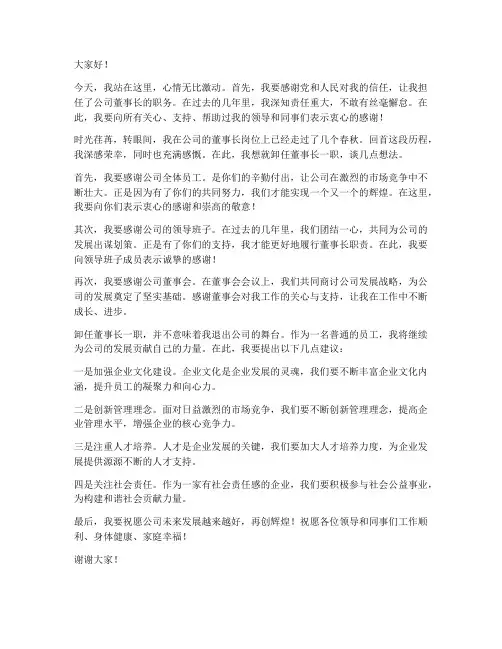 大家好！

今天，我站在这里，心情无比激动。首先，我要感谢党和人民对我的信任，让我担任了公司董事长的职务。在过去的几年里，我深知责任重大，不敢有丝毫懈怠。在此，我要向所有关心、支持、帮助过我的领导和同事们表示衷心的感谢！

时光荏苒，转眼间，我在公司的董事长岗位上已经走过了几个春秋。回首这段历程，我深感荣幸，同时也充满感慨。在此，我想就卸任董事长一职，谈几点想法。

首先，我要感谢公司全体员工。是你们的辛勤付出，让公司在激烈的市场竞争中不断壮大。正是因为有了你们的共同努力，我们才能实现一个又一个的辉煌。在这里，我要向你们表示衷心的感谢和崇高的敬意！

其次，我要感谢公司的领导班子。在过去的几年里，我们团结一心，共同为公司的发展出谋划策。正是有了你们的支持，我才能更好地履行董事长职责。在此，我要向领导班子成员表示诚挚的感谢！

再次，我要感谢公司董事会。在董事会会议上，我们共同商讨公司发展战略，为公司的发展奠定了坚实基础。感谢董事会对我工作的关心与支持，让我在工作中不断成长、进步。

卸任董事长一职，并不意味着我退出公司的舞台。作为一名普通的员工，我将继续为公司的发展贡献自己的力量。在此，我要提出以下几点建议：

一是加强企业文化建设。企业文化是企业发展的灵魂，我们要不断丰富企业文化内涵，提升员工的凝聚力和向心力。

二是创新管理理念。面对日益激烈的市场竞争，我们要不断创新管理理念，提高企业管理水平，增强企业的核心竞争力。

三是注重人才培养。人才是企业发展的关键，我们要加大人才培养力度，为企业发展提供源源不断的人才支持。

四是关注社会责任。作为一家有社会责任感的企业，我们要积极参与社会公益事业，为构建和谐社会贡献力量。

最后，我要祝愿公司未来发展越来越好，再创辉煌！祝愿各位领导和同事们工作顺利、身体健康、家庭幸福！

谢谢大家！